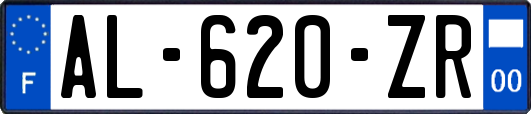 F
AL-620-ZR
00